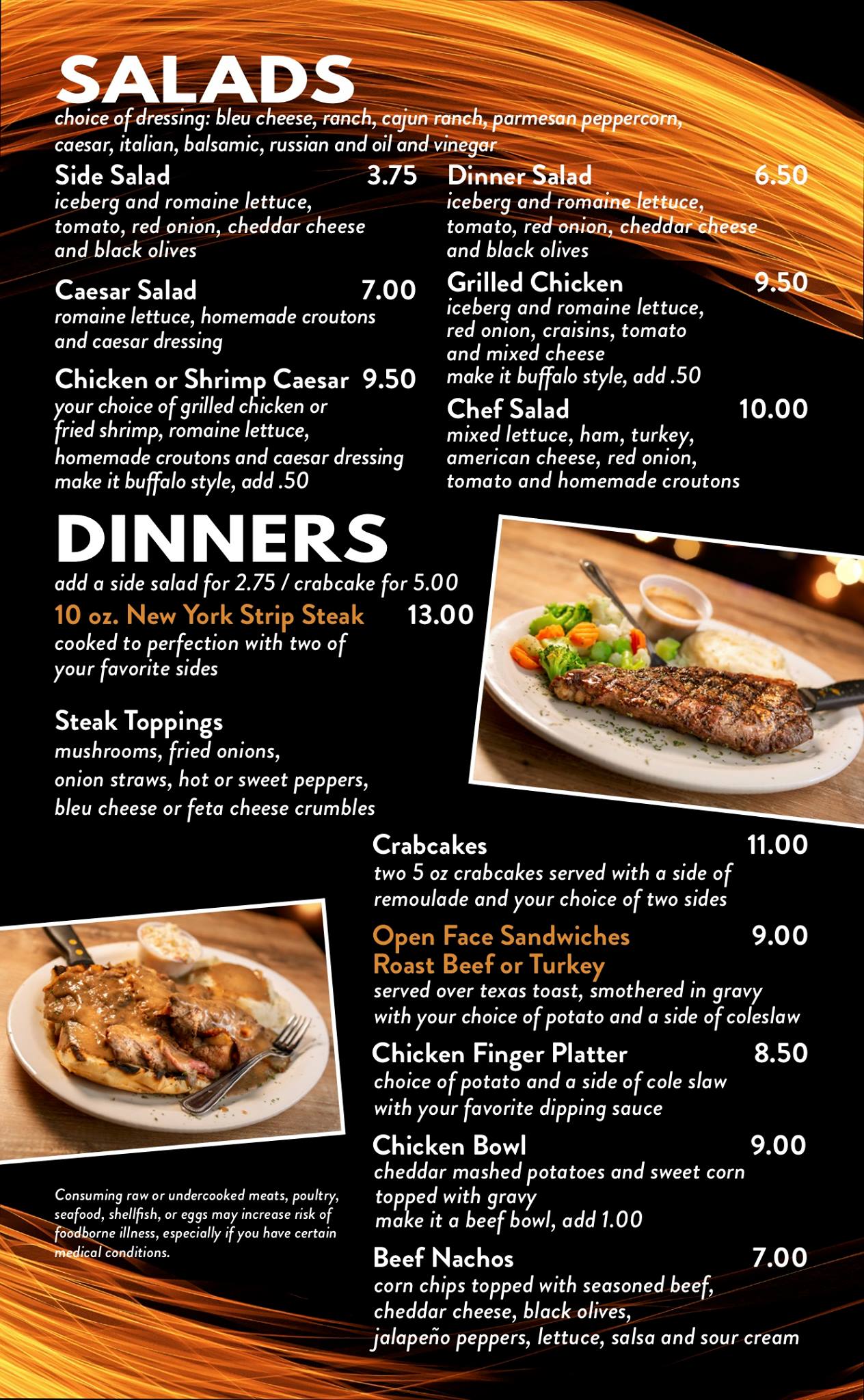 SALADS

choice of dressing: bleu cheese, ranch, cajun ranch, parmesan peppercorn, caesar, italian, balsamic, russian and oil and vinegar

Side Salad 3.75
iceberg and romaine lettuce, tomato, red onion, cheddar cheese and black olives

Caesar Salad 7.00
romaine lettuce, homemade croutons and caesar dressing

Chicken or Shrimp Caesar 9.50
your choice of grilled chicken or fried shrimp, romaine lettuce, homemade croutons and caesar dressing
make it buffalo style, add .50

Dinner Salad 6.50
iceberg and romaine lettuce, tomato, red onion, cheddar cheese and black olives

Grilled Chicken 9.50
iceberg and romaine lettuce, red onion, craisins, tomato and mixed cheese
make it buffalo style, add .50

Chef Salad 10.00
mixed lettuce, ham, turkey, american cheese, red onion, tomato and homemade croutons

DINNERS

add a side salad for 2.75 / crabcake for 5.00

10 oz. New York Strip Steak 13.00
cooked to perfection with two of your favorite sides

Steak Toppings
mushrooms, fried onions, onion straws, hot or sweet peppers, bleu cheese or feta cheese crumbles

Crabcakes 11.00
two 5 oz crabcakes served with a side of remoulade and your choice of two sides

Open Face Sandwiches 9.00
Roast Beef or Turkey
served over texas toast, smothered in gravy with your choice of potato and a side of coleslaw

Chicken Finger Platter 8.50
choice of potato and a side of cole slaw with your favorite dipping sauce

Chicken Bowl 9.00
cheddar mashed potatoes and sweet corn topped with gravy
make it a beef bowl, add 1.00

Beef Nachos 7.00
corn chips topped with seasoned beef, cheddar cheese, black olives, jalapeño peppers, lettuce, salsa and sour cream

Consuming raw or undercooked meats, poultry, seafood, shellfish, or eggs may increase risk of foodborne illness, especially if you have certain medical conditions.